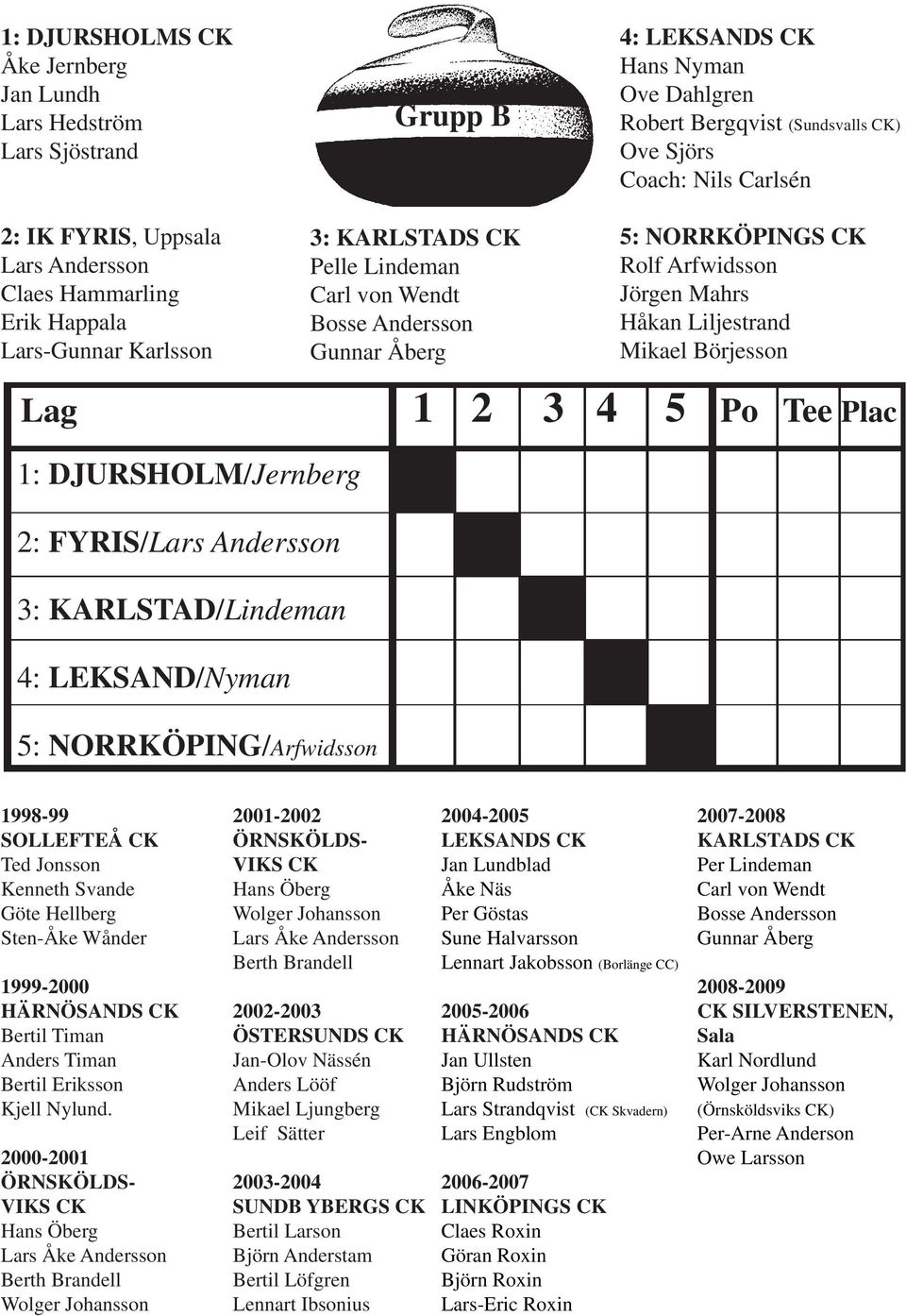 1: DJURSHOLMS CK
Åke Jernberg
Jan Lundh
Lars Hedström
Lars Sjöstrand

Grupp B

4: LEKSANDS CK
Hans Nyman
Ove Dahlgren
Robert Bergqvist (Sundsvalls CK)
Ove Sjörs
Coach: Nils Carlsén

2: IK FYRIS, Uppsala
Lars Andersson
Claes Hammarling
Erik Happala
Lars-Gunnar Karlsson

3: KARLSTADS CK
Pelle Lindeman
Carl von Wendt
Bosse Andersson
Gunnar Åberg

5: NORRKÖPINGS CK
Rolf Arfwidsson
Jörgen Mahrs
Håkan Liljestrand
Mikael Börjesson

| Lag | 1 | 2 | 3 | 4 | 5 | Po | Tee | Plac |
|---|---|---|---|---|---|---|---|---|
| 1: DJURSHOLM/Jernberg | | | | | | | | |
| 2: FYRIS/Lars Andersson | | | | | | | | |
| 3: KARLSTAD/Lindeman | | | | | | | | |
| 4: LEKSAND/Nyman | | | | | | | | |
| 5: NORRKÖPING/Arfwidsson | | | | | | | | |

1998-99
SOLLEFTEÅ CK
Ted Jonsson
Kenneth Svande
Göte Hellberg
Sten-Åke Wånder

1999-2000
HÄRNÖSANDS CK
Bertil Timan
Anders Timan
Bertil Eriksson
Kjell Nylund.

2000-2001
ÖRNSKÖLDSVIKS CK
Hans Öberg
Lars Åke Andersson
Berth Brandell
Wolger Johansson

2001-2002
ÖRNSKÖLDSVIKS CK
Hans Öberg
Wolger Johansson
Lars Åke Andersson
Berth Brandell

2002-2003
ÖSTERSUNDS CK
Jan-Olov Nässén
Anders Lööf
Mikael Ljungberg
Leif Sätter

2003-2004
SUNDB YBERGS CK
Bertil Larson
Björn Anderstam
Bertil Löfgren
Lennart Ibsonius

2004-2005
LEKSANDS CK
Jan Lundblad
Åke Näs
Per Göstas
Sune Halvarsson
Lennart Jakobsson (Borlänge CC)

2005-2006
HÄRNÖSANDS CK
Jan Ullsten
Björn Rudström
Lars Strandqvist (CK Skvadern)
Lars Engblom

2006-2007
LINKÖPINGS CK
Claes Roxin
Göran Roxin
Björn Roxin
Lars-Eric Roxin

2007-2008
KARLSTADS CK
Per Lindeman
Carl von Wendt
Bosse Andersson
Gunnar Åberg

2008-2009
CK SILVERSTENEN, Sala
Karl Nordlund
Wolger Johansson (Örnsköldsviks CK)
Per-Arne Anderson
Owe Larsson